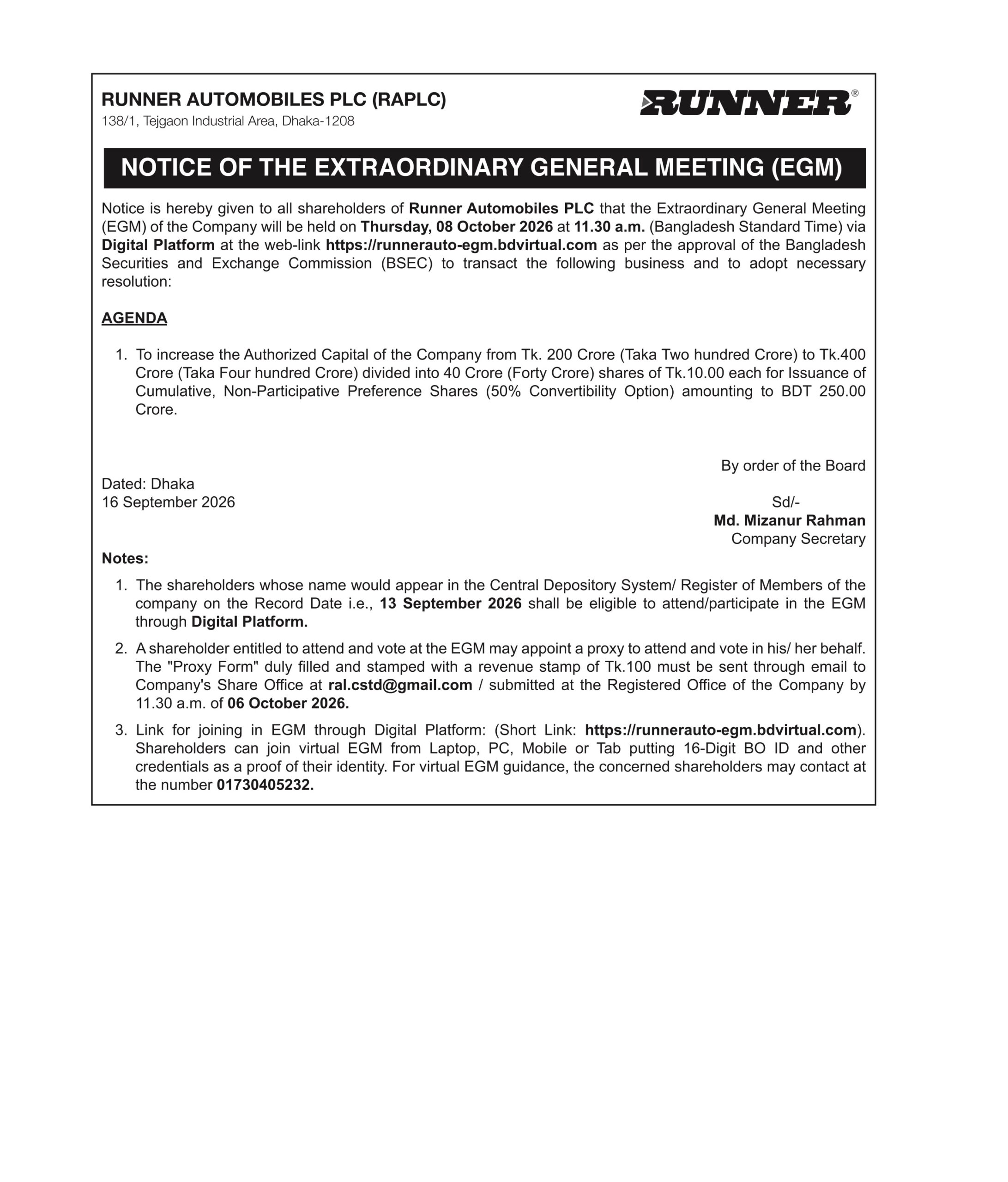 RUNNER AUTOMOBILES PLC (RAPLC)
138/1, Tejgaon Industrial Area, Dhaka-1208

RUNNER®

NOTICE OF THE EXTRAORDINARY GENERAL MEETING (EGM)

Notice is hereby given to all shareholders of Runner Automobiles PLC that the Extraordinary General Meeting (EGM) of the Company will be held on Thursday, 08 October 2026 at 11.30 a.m. (Bangladesh Standard Time) via Digital Platform at the web-link https://runnerauto-egm.bdvirtual.com as per the approval of the Bangladesh Securities and Exchange Commission (BSEC) to transact the following business and to adopt necessary resolution:

AGENDA

1. To increase the Authorized Capital of the Company from Tk. 200 Crore (Taka Two hundred Crore) to Tk.400 Crore (Taka Four hundred Crore) divided into 40 Crore (Forty Crore) shares of Tk.10.00 each for Issuance of Cumulative, Non-Participative Preference Shares (50% Convertibility Option) amounting to BDT 250.00 Crore.

By order of the Board

Dated: Dhaka
16 September 2026

Sd/-
Md. Mizanur Rahman
Company Secretary

Notes:

1. The shareholders whose name would appear in the Central Depository System/ Register of Members of the company on the Record Date i.e., 13 September 2026 shall be eligible to attend/participate in the EGM through Digital Platform.

2. A shareholder entitled to attend and vote at the EGM may appoint a proxy to attend and vote in his/ her behalf. The "Proxy Form" duly filled and stamped with a revenue stamp of Tk.100 must be sent through email to Company's Share Office at ral.cstd@gmail.com / submitted at the Registered Office of the Company by 11.30 a.m. of 06 October 2026.

3. Link for joining in EGM through Digital Platform: (Short Link: https://runnerauto-egm.bdvirtual.com). Shareholders can join virtual EGM from Laptop, PC, Mobile or Tab putting 16-Digit BO ID and other credentials as a proof of their identity. For virtual EGM guidance, the concerned shareholders may contact at the number 01730405232.